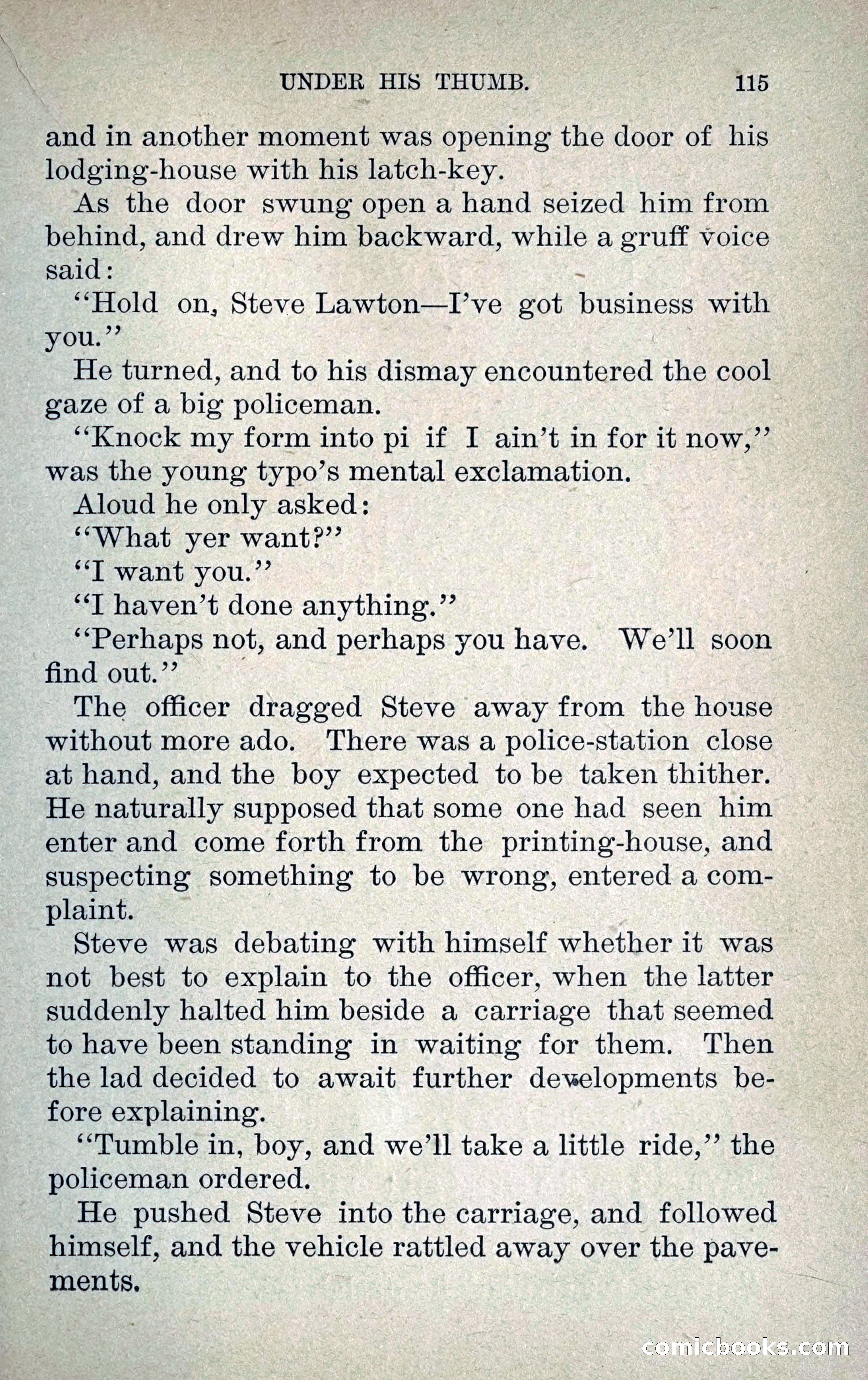 UNDER HIS THUMB. 115

and in another moment was opening the door of his lodging-house with his latch-key.

As the door swung open a hand seized him from behind, and drew him backward, while a gruff voice said:

"Hold on, Steve Lawton—I've got business with you."

He turned, and to his dismay encountered the cool gaze of a big policeman.

"Knock my form into pi if I ain't in for it now," was the young typo's mental exclamation.

Aloud he only asked:

"What yer want?"

"I want you."

"I haven't done anything."

"Perhaps not, and perhaps you have. We'll soon find out."

The officer dragged Steve away from the house without more ado. There was a police-station close at hand, and the boy expected to be taken thither. He naturally supposed that some one had seen him enter and come forth from the printing-house, and suspecting something to be wrong, entered a complaint.

Steve was debating with himself whether it was not best to explain to the officer, when the latter suddenly halted him beside a carriage that seemed to have been standing in waiting for them. Then the lad decided to await further developments before explaining.

"Tumble in, boy, and we'll take a little ride," the policeman ordered.

He pushed Steve into the carriage, and followed himself, and the vehicle rattled away over the pavements.

comicbooks.com